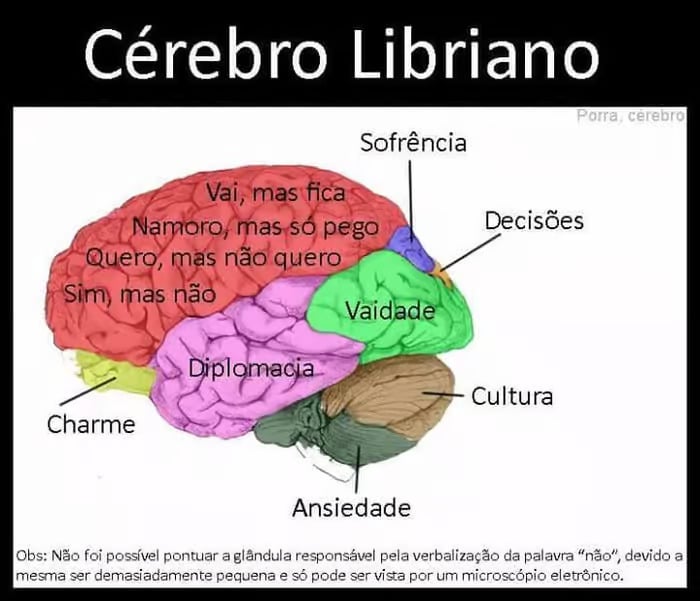 Cérebro Libriano

Porra, cérebro

Sofrência

Vai, mas fica
Namoro, mas só pego
Quero, mas não quero
Sim, mas não

Decisões

Vaidade

Diplomacia

Charme

Cultura

Ansiedade

Obs: Não foi possível pontuar a glândula responsável pela verbalização da palavra "não", devido a mesma ser demasiadamente pequena e só pode ser vista por um microscópio eletrônico.